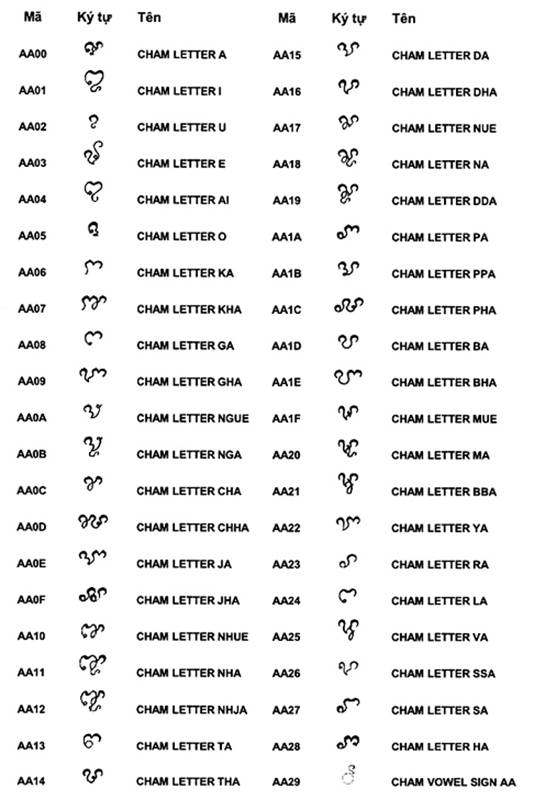 | Mã | Ký tự | Tên |
|---|---|---|
| AA00 | ꨀ | CHAM LETTER A |
| AA01 | ꨁ | CHAM LETTER I |
| AA02 | ꨂ | CHAM LETTER U |
| AA03 | ꨃ | CHAM LETTER E |
| AA04 | ꨄ | CHAM LETTER AI |
| AA05 | ꨅ | CHAM LETTER O |
| AA06 | ꨆ | CHAM LETTER KA |
| AA07 | ꨇ | CHAM LETTER KHA |
| AA08 | ꨈ | CHAM LETTER GA |
| AA09 | ꨉ | CHAM LETTER GHA |
| AA0A | ꨊ | CHAM LETTER NGUE |
| AA0B | ꨋ | CHAM LETTER NGA |
| AA0C | ꨌ | CHAM LETTER CHA |
| AA0D | ꨍ | CHAM LETTER CHHA |
| AA0E | ꨎ | CHAM LETTER JA |
| AA0F | ꨏ | CHAM LETTER JHA |
| AA10 | ꨐ | CHAM LETTER NHUE |
| AA11 | ꨑ | CHAM LETTER NHA |
| AA12 | ꨒ | CHAM LETTER NHJA |
| AA13 | ꨓ | CHAM LETTER TA |
| AA14 | ꨔ | CHAM LETTER THA |

| Mã | Ký tự | Tên |
|---|---|---|
| AA15 | ꨕ | CHAM LETTER DA |
| AA16 | ꨖ | CHAM LETTER DHA |
| AA17 | ꨗ | CHAM LETTER NUE |
| AA18 | ꨘ | CHAM LETTER NA |
| AA19 | ꨙ | CHAM LETTER DDA |
| AA1A | ꨚ | CHAM LETTER PA |
| AA1B | ꨛ | CHAM LETTER PPA |
| AA1C | ꨜ | CHAM LETTER PHA |
| AA1D | ꨝ | CHAM LETTER BA |
| AA1E | ꨞ | CHAM LETTER BHA |
| AA1F | ꨟ | CHAM LETTER MUE |
| AA20 | ꨠ | CHAM LETTER MA |
| AA21 | ꨡ | CHAM LETTER BBA |
| AA22 | ꨢ | CHAM LETTER YA |
| AA23 | ꨣ | CHAM LETTER RA |
| AA24 | ꨤ | CHAM LETTER LA |
| AA25 | ꨥ | CHAM LETTER VA |
| AA26 | ꨦ | CHAM LETTER SSA |
| AA27 | ꨧ | CHAM LETTER SA |
| AA28 | ꨨ | CHAM LETTER HA |
| AA29 | ꨩ | CHAM VOWEL SIGN AA |